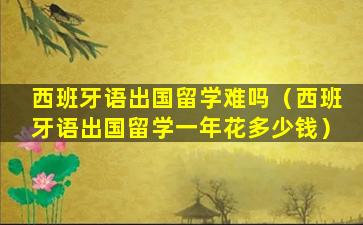 西班牙语出国留学难吗（西班牙语出国留学一年花多少钱）